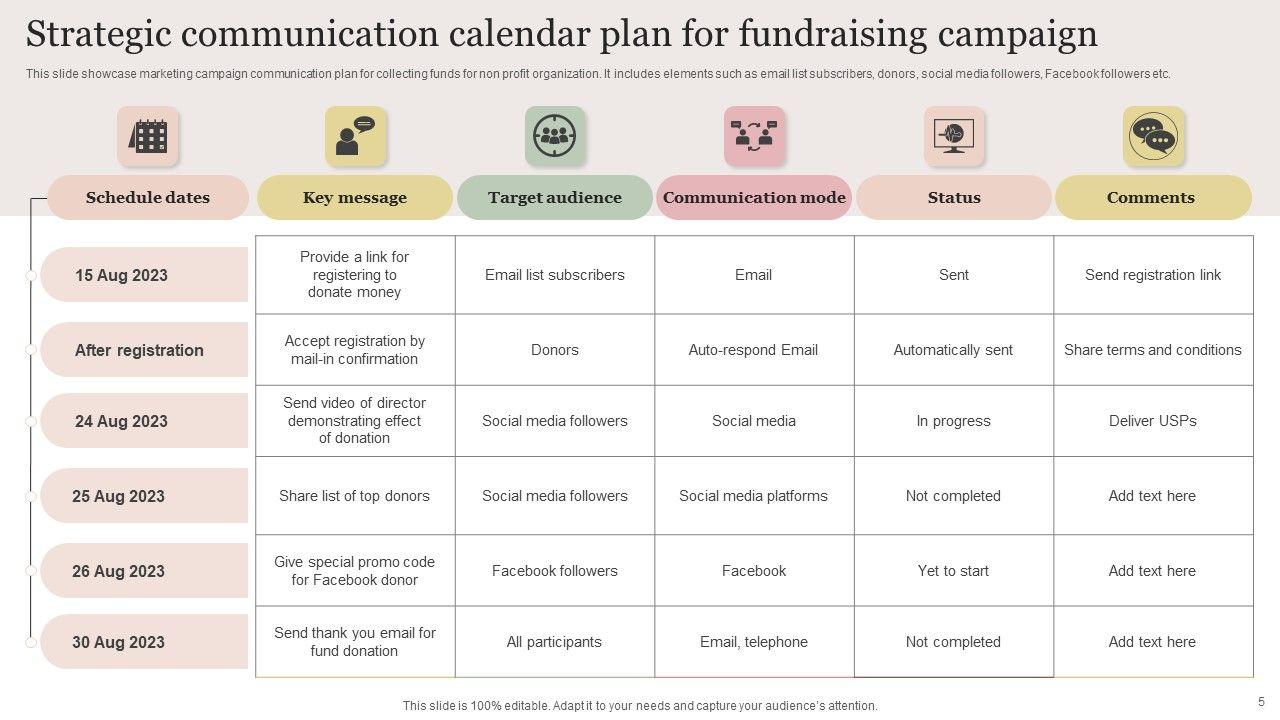 Strategic communication calendar plan for fundraising campaign

This slide showcase marketing campaign communication plan for collecting funds for non profit organization. It includes elements such as email list subscribers, donors, social media followers, Facebook followers etc.

| Schedule dates | Key message | Target audience | Communication mode | Status | Comments |
|---|---|---|---|---|---|
| 15 Aug 2023 | Provide a link for registering to donate money | Email list subscribers | Email | Sent | Send registration link |
| After registration | Accept registration by mail-in confirmation | Donors | Auto-respond Email | Automatically sent | Share terms and conditions |
| 24 Aug 2023 | Send video of director demonstrating effect of donation | Social media followers | Social media | In progress | Deliver USPs |
| 25 Aug 2023 | Share list of top donors | Social media followers | Social media platforms | Not completed | Add text here |
| 26 Aug 2023 | Give special promo code for Facebook donor | Facebook followers | Facebook | Yet to start | Add text here |
| 30 Aug 2023 | Send thank you email for fund donation | All participants | Email, telephone | Not completed | Add text here |

This slide is 100% editable. Adapt it to your needs and capture your audience's attention.

5